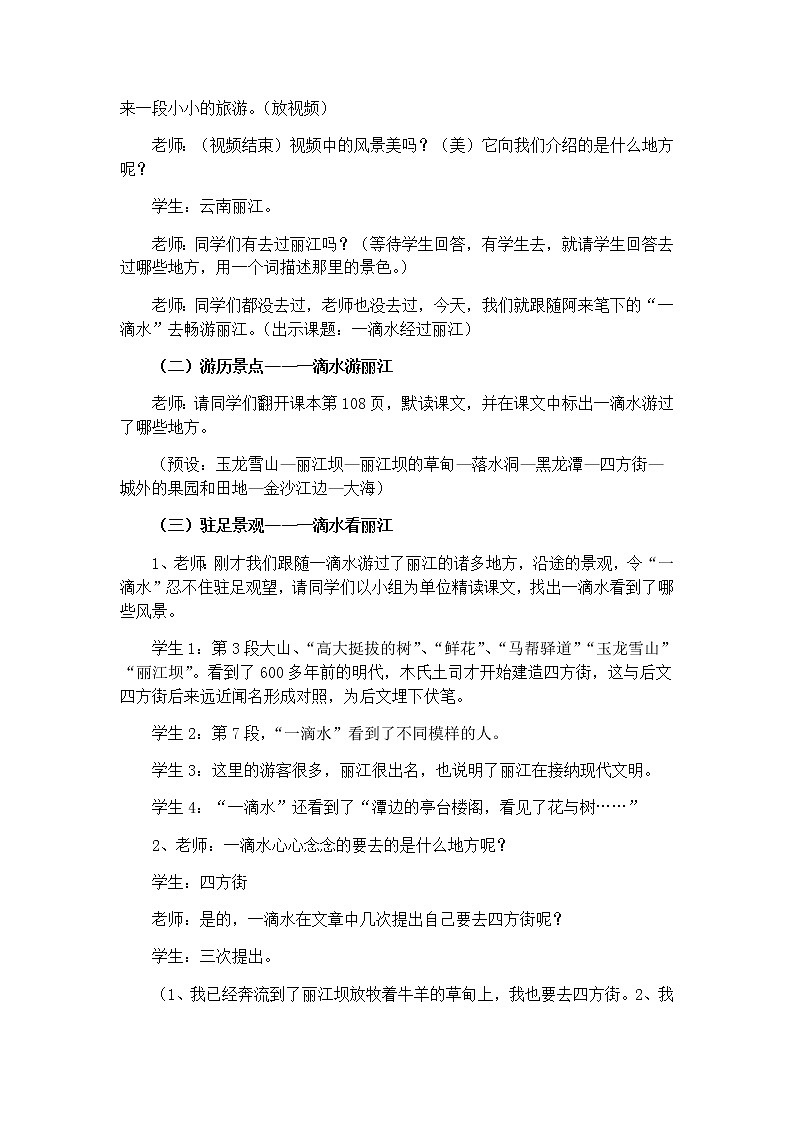 来一段小小的旅游。（放视频）

老师：（视频结束）视频中的风景美吗？（美）它向我们介绍的是什么地方呢？

学生：云南丽江。

老师：同学们有去过丽江吗？（等待学生回答，有学生去，就请学生回答去过哪些地方，用一个词描述那里的景色。）

老师：同学们都没去过，老师也没去过，今天，我们就跟随阿来笔下的“一滴水”去畅游丽江。（出示课题：一滴水经过丽江）

（二）游历景点——一滴水游丽江

老师：请同学们翻开课本第108页，默读课文，并在课文中标出一滴水游过了哪些地方。

（预设：玉龙雪山—丽江坝—丽江坝的草甸—落水洞—黑龙潭—四方街—城外的果园和田地—金沙江边—大海）

（三）驻足景观——一滴水看丽江

1、老师：刚才我们跟随一滴水游过了丽江的诸多地方，沿途的景观，令“一滴水”忍不住驻足观望，请同学们以小组为单位精读课文，找出一滴水看到了哪些风景。

学生1：第3段大山、“高大挺拔的树”、“鲜花”、“马帮驿道”“玉龙雪山”“丽江坝”。看到了600多年前的明代，木氏土司才开始建造四方街，这与后文四方街后来远近闻名形成对照，为后文埋下伏笔。

学生2：第7段，“一滴水”看到了不同模样的人。

学生3：这里的游客很多，丽江很出名，也说明了丽江在接纳现代文明。

学生4：“一滴水”还看到了“潭边的亭台楼阁，看见了花与树……”

2、老师：一滴水心心念念的要去的是什么地方呢？

学生：四方街

老师：是的，一滴水在文章中几次提出自己要去四方街呢？

学生：三次提出。

（1、我已经奔流到了丽江坝放牧着牛羊的草甸上，我也要去四方街。2、我